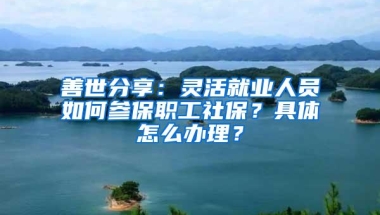 善世分享：灵活就业人员如何参保职工社保？具体怎么办理？